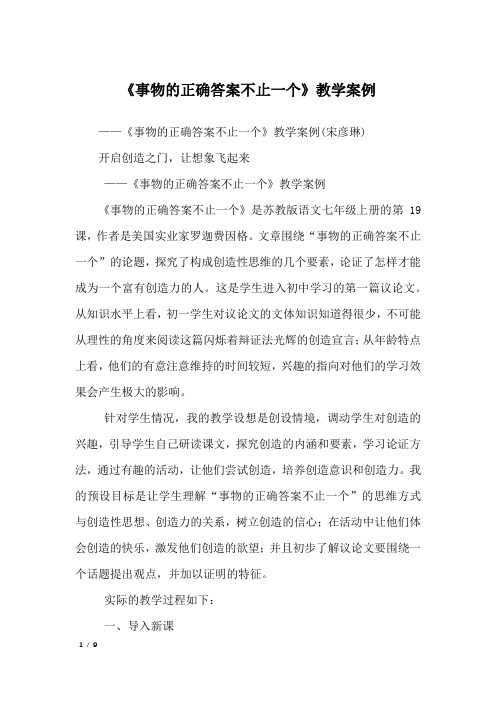 《事物的正确答案不止一个》教学案例

——《事物的正确答案不止一个》教学案例(宋彦琳)

开启创造之门，让想象飞起来

——《事物的正确答案不止一个》教学案例

《事物的正确答案不止一个》是苏教版语文七年级上册的第 19 课，作者是美国实业家罗迦费因格。文章围绕“事物的正确答案不止一个”的论题，探究了构成创造性思维的几个要素，论证了怎样才能成为一个富有创造力的人。这是学生进入初中学习的第一篇议论文。从知识水平上看，初一学生对议论文的文体知识知道得很少，不可能从理性的角度来阅读这篇闪烁着辩证法光辉的创造宣言；从年龄特点上看，他们的有意注意维持的时间较短，兴趣的指向对他们的学习效果会产生极大的影响。

针对学生情况，我的教学设想是创设情境，调动学生对创造的兴趣，引导学生自己研读课文，探究创造的内涵和要素，学习论证方法，通过有趣的活动，让他们尝试创造，培养创造意识和创造力。我的预设目标是让学生理解“事物的正确答案不止一个”的思维方式与创造性思想、创造力的关系，树立创造的信心；在活动中让他们体会创造的快乐，激发他们创造的欲望；并且初步了解议论文要围绕一个话题提出观点，并加以证明的特征。

实际的教学过程如下：

一、导入新课

1 / 9